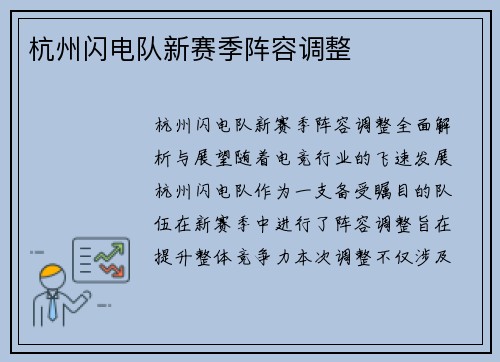 杭州闪电队新赛季阵容调整

杭州闪电队新赛季阵容调整全面解析与展望随着电竞行业的飞速发展杭州闪电队作为一支备受瞩目的队伍在新赛季中进行了阵容调整旨在提升整体竞争力本次调整不仅涉及